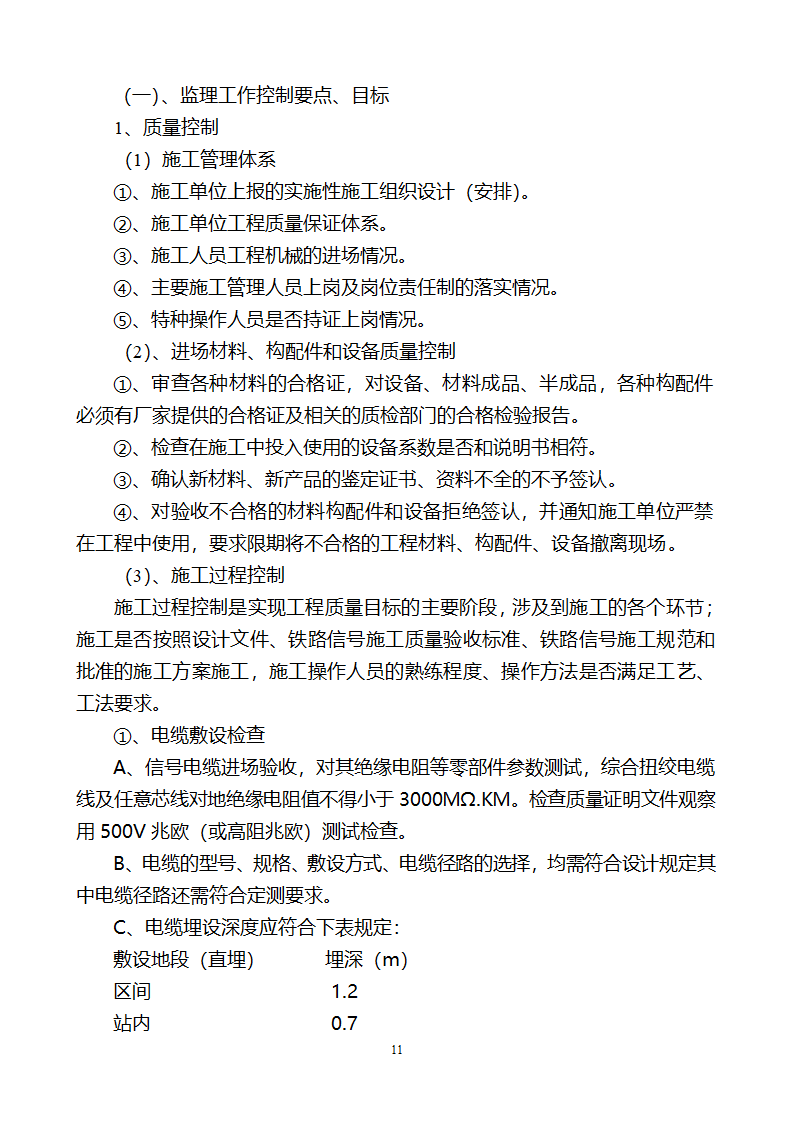 (一)、监理工作控制要点、目标

1、质量控制

（1）施工管理体系

①、施工单位上报的实施性施工组织设计（安排)。

②、施工单位工程质量保证体系。

③、施工人员工程机械的进场情况。

④、主要施工管理人员上岗及岗位责任制的落实情况。

⑤、特种操作人员是否持证上岗情况。

（2)、进场材料、构配件和设备质量控制

①、审查各种材料的合格证，对设备、材料成品、半成品，各种构配件必须有厂家提供的合格证及相关的质检部门的合格检验报告。

②、检查在施工中投入使用的设备系数是否和说明书相符。

③、确认新材料、新产品的鉴定证书、资料不全的不予签认。

④、对验收不合格的材料构配件和设备拒绝签认，并通知施工单位严禁在工程中使用，要求限期将不合格的工程材料、构配件、设备撤离现场。

（3)、施工过程控制

施工过程控制是实现工程质量目标的主要阶段，涉及到施工的各个环节；施工是否按照设计文件、铁路信号施工质量验收标准、铁路信号施工规范和批准的施工方案施工，施工操作人员的熟练程度、操作方法是否满足工艺、工法要求。

①、电缆敷设检查

A、信号电缆进场验收，对其绝缘电阻等零部件参数测试，综合扭绞电缆线及任意芯线对地绝缘电阻值不得小于 3000MΩ.KM。检查质量证明文件观察用 500V 兆欧（或高阻兆欧）测试检查。

B、电缆的型号、规格、敷设方式、电缆径路的选择，均需符合设计规定其中电缆径路还需符合定测要求。

C、电缆埋设深度应符合下表规定：

| 敷设地段（直埋） | 埋深（m） |
|---|---|
| 区间 | 1.2 |
| 站内 | 0.7 |

11